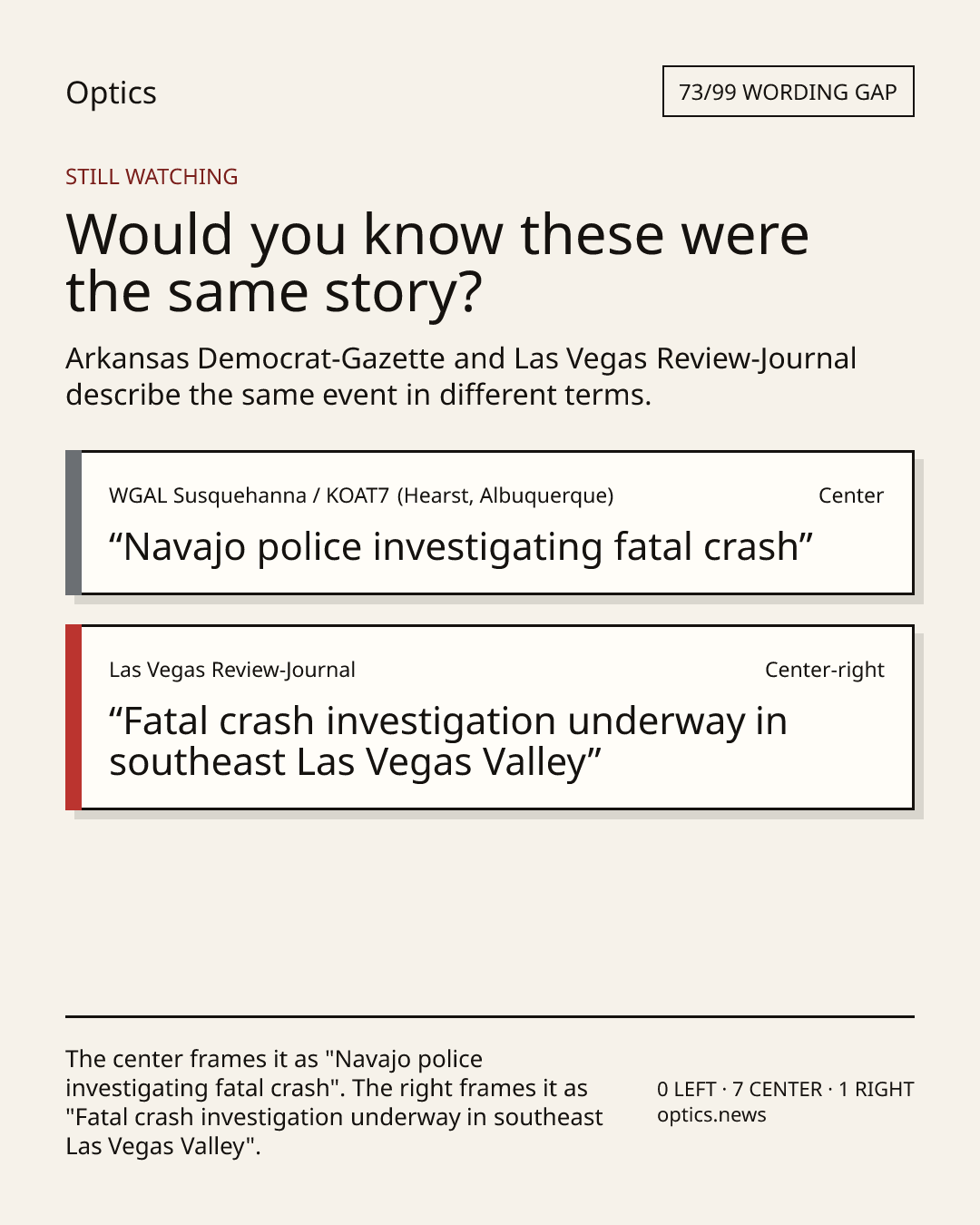 Optics

73/99 WORDING GAP

STILL WATCHING

Would you know these were the same story?

Arkansas Democrat-Gazette and Las Vegas Review-Journal describe the same event in different terms.

WGAL Susquehanna / KOAT7 (Hearst, Albuquerque)

Center

“Navajo police investigating fatal crash”

Las Vegas Review-Journal

Center-right

“Fatal crash investigation underway in southeast Las Vegas Valley”

The center frames it as "Navajo police investigating fatal crash". The right frames it as "Fatal crash investigation underway in southeast Las Vegas Valley".

0 LEFT · 7 CENTER · 1 RIGHT
optics.news